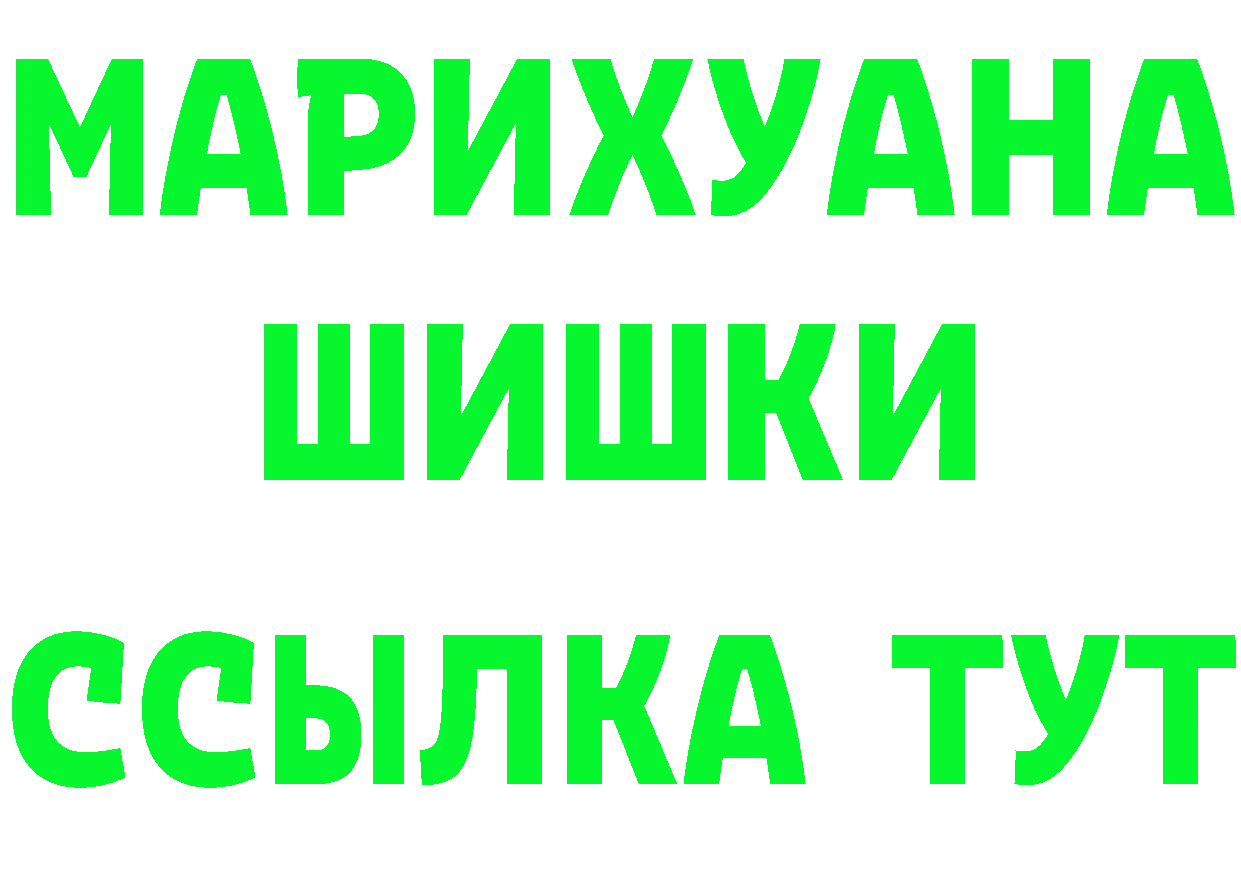 МАРИХУАНА
ШИШКИ
ССЫЛКА ТУТ